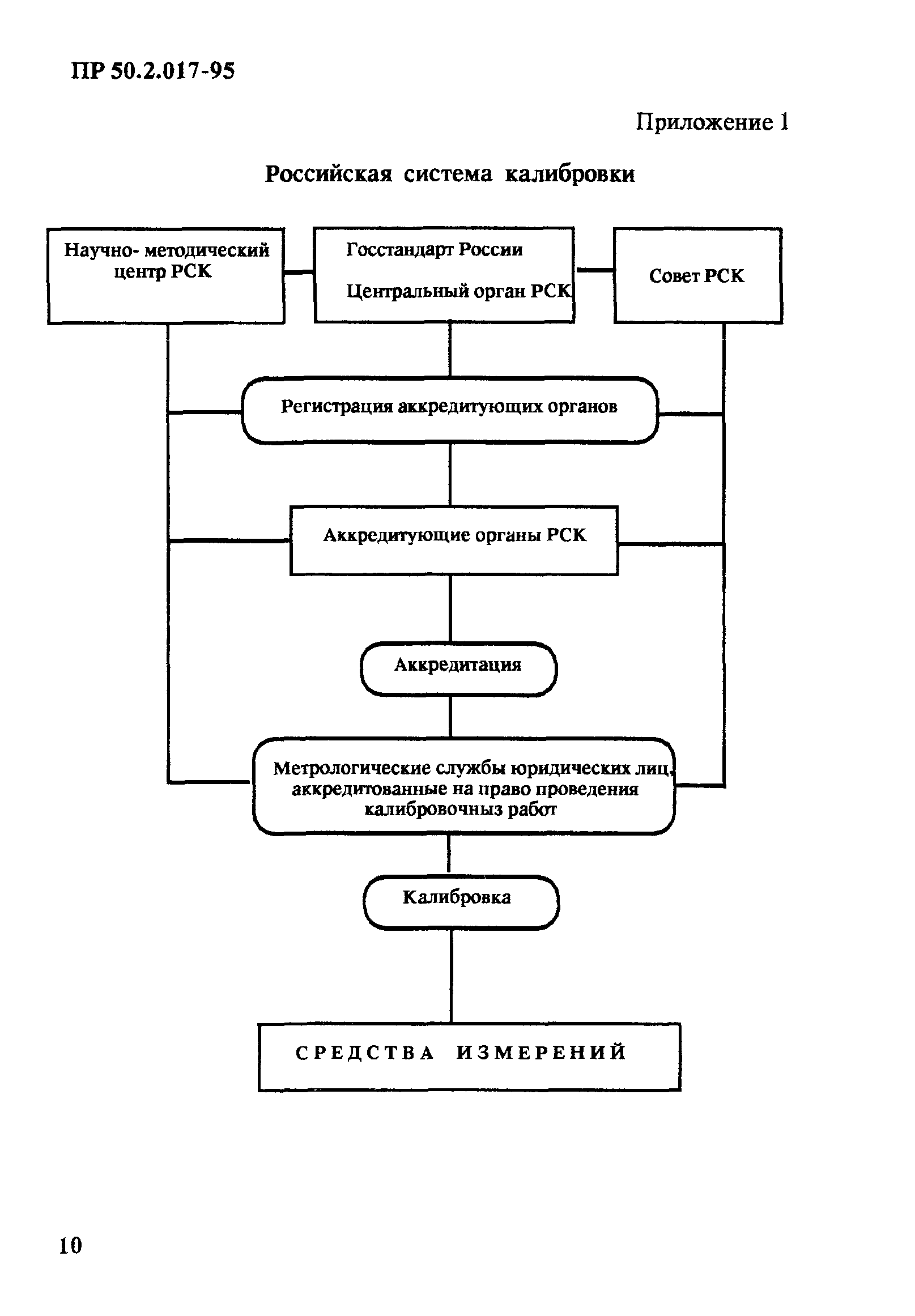 ПР 50.2.017-95

Приложение 1

Российская система калибровки

Научно- методический центр РСК

Госстандарт России

Центральный орган РСК

Совет РСК

Регистрация аккредитующих органов

Аккредитующие органы РСК

Аккредитация

Метрологические службы юридических лиц, аккредитованные на право проведения калибровочныз работ

Калибровка

СРЕДСТВА ИЗМЕРЕНИЙ

10